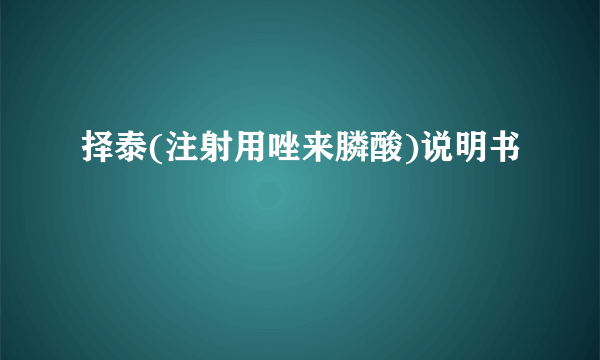 择泰(注射用唑来膦酸)说明书